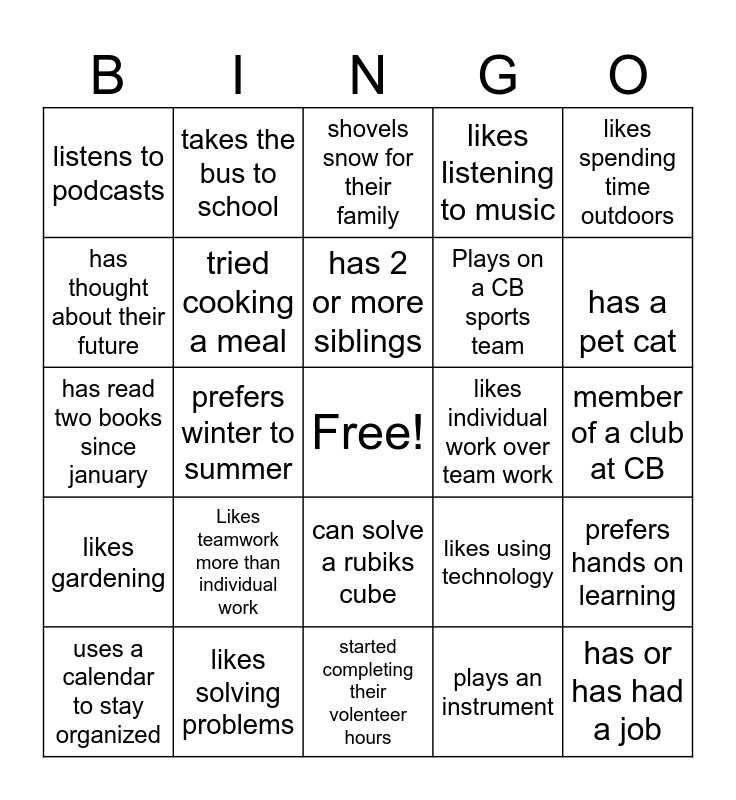 | B | I | N | G | O |
|---|---|---|---|---|
| listens to podcasts | takes the bus to school | shovels snow for their family | likes listening to music | likes spending time outdoors |
| has thought about their future | tried cooking a meal | has 2 or more siblings | Plays on a CB sports team | has a pet cat |
| has read two books since january | prefers winter to summer | Free! | likes individual work over team work | member of a club at CB |
| likes gardening | Likes teamwork more than individual work | can solve a rubiks cube | likes using technology | prefers hands on learning |
| uses a calendar to stay organized | likes solving problems | started completing their volenteer hours | plays an instrument | has or has had a job |